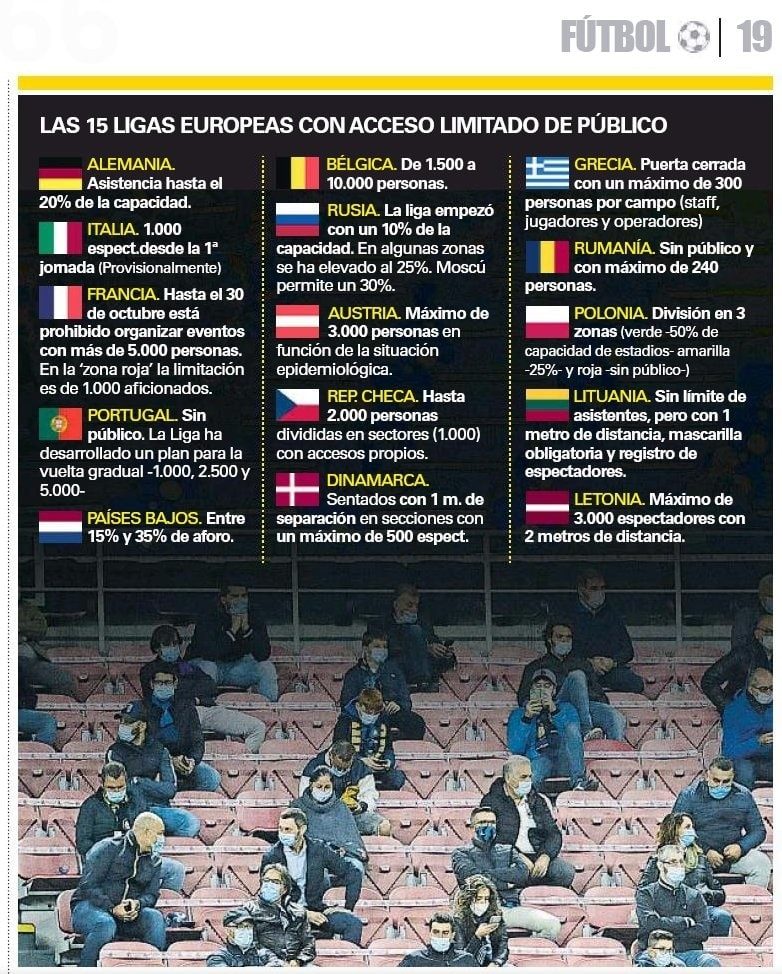 FÚTBOL | 19

LAS 15 LIGAS EUROPEAS CON ACCESO LIMITADO DE PÚBLICO

ALEMANIA. Asistencia hasta el 20% de la capacidad.

ITALIA. 1.000 espect.desde la 1ª jornada (Provisionalmente)

FRANCIA. Hasta el 30 de octubre está prohibido organizar eventos con más de 5.000 personas. En la 'zona roja' la limitación es de 1.000 aficionados.

PORTUGAL. Sin público. La Liga ha desarrollado un plan para la vuelta gradual -1.000, 2.500 y 5.000-

PAÍSES BAJOS. Entre 15% y 35% de aforo.

BÉLGICA. De 1.500 a 10.000 personas.

RUSIA. La liga empezó con un 10% de la capacidad. En algunas zonas se ha elevado al 25%. Moscú permite un 30%.

AUSTRIA. Máximo de 3.000 personas en función de la situación epidemiológica.

REP. CHECA. Hasta 2.000 personas divididas en sectores (1.000) con accesos propios.

DINAMARCA. Sentados con 1 m. de separación en secciones con un máximo de 500 espect.

GRECIA. Puerta cerrada con un máximo de 300 personas por campo (staff, jugadores y operadores)

RUMANÍA. Sin público y con máximo de 240 personas.

POLONIA. División en 3 zonas (verde -50% de capacidad de estadios- amarilla -25%- y roja -sin público-)

LITUANIA. Sin límite de asistentes, pero con 1 metro de distancia, mascarilla obligatoria y registro de espectadores.

LETONIA. Máximo de 3.000 espectadores con 2 metros de distancia.